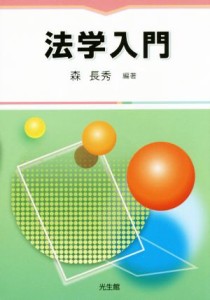 法学入門

森　長秀　編著

光生館